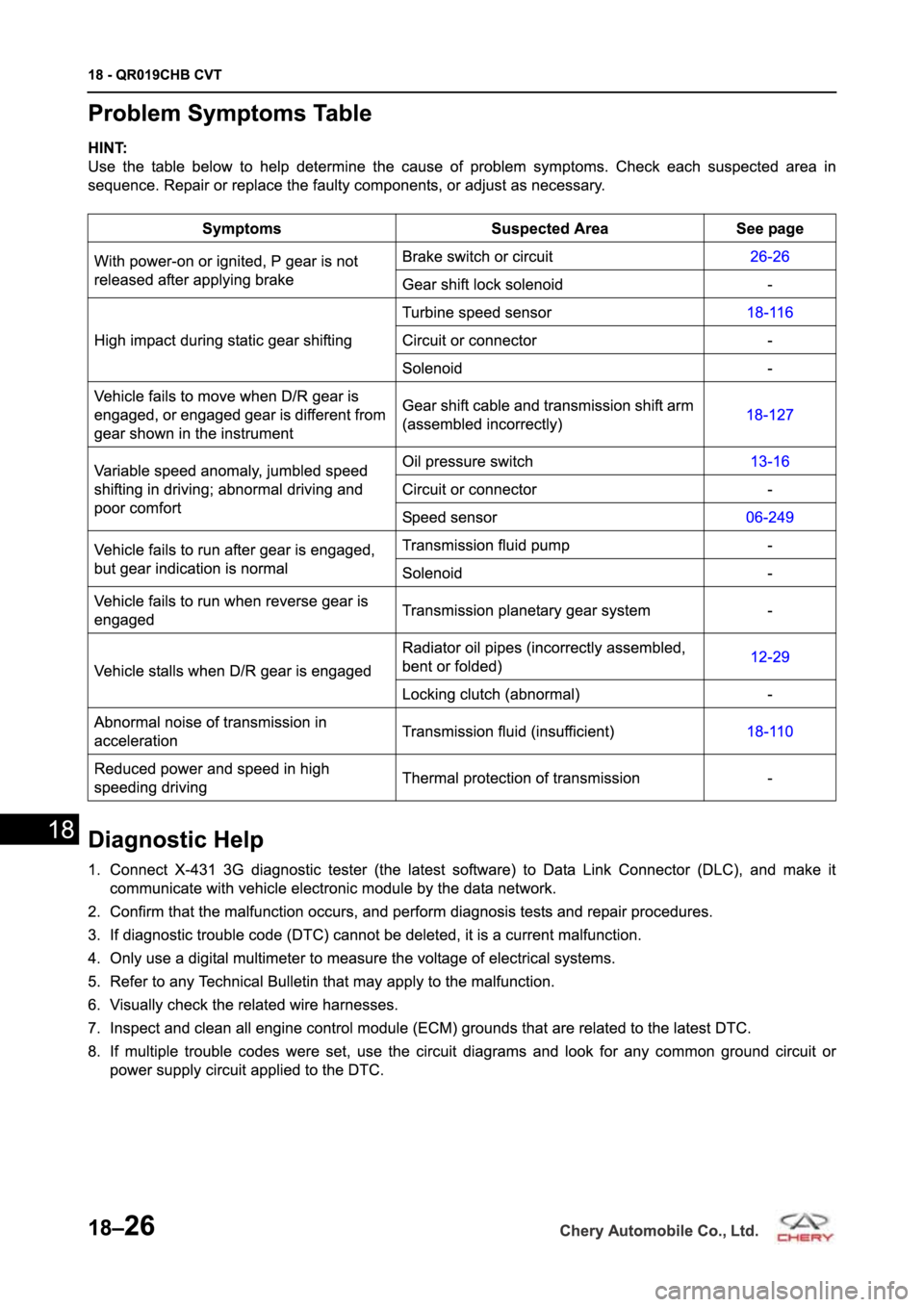 18 - QR019CHB CVT

Problem Symptoms Table

HINT:
Use the table below to help determine the cause of problem symptoms. Check each suspected area in sequence. Repair or replace the faulty components, or adjust as necessary.

| Symptoms | Suspected Area | See page |
|---|---|---|
| With power-on or ignited, P gear is not released after applying brake | Brake switch or circuit | 26-26 |
| | Gear shift lock solenoid | - |
| High impact during static gear shifting | Turbine speed sensor | 18-116 |
| | Circuit or connector | - |
| | Solenoid | - |
| Vehicle fails to move when D/R gear is engaged, or engaged gear is different from gear shown in the instrument | Gear shift cable and transmission shift arm (assembled incorrectly) | 18-127 |
| Variable speed anomaly, jumbled speed shifting in driving; abnormal driving and poor comfort | Oil pressure switch | 13-16 |
| | Circuit or connector | - |
| | Speed sensor | 06-249 |
| Vehicle fails to run after gear is engaged, but gear indication is normal | Transmission fluid pump | - |
| | Solenoid | - |
| Vehicle fails to run when reverse gear is engaged | Transmission planetary gear system | - |
| Vehicle stalls when D/R gear is engaged | Radiator oil pipes (incorrectly assembled, bent or folded) | 12-29 |
| | Locking clutch (abnormal) | - |
| Abnormal noise of transmission in acceleration | Transmission fluid (insufficient) | 18-110 |
| Reduced power and speed in high speeding driving | Thermal protection of transmission | - |

18

Diagnostic Help

1. Connect X-431 3G diagnostic tester (the latest software) to Data Link Connector (DLC), and make it communicate with vehicle electronic module by the data network.
2. Confirm that the malfunction occurs, and perform diagnosis tests and repair procedures.
3. If diagnostic trouble code (DTC) cannot be deleted, it is a current malfunction.
4. Only use a digital multimeter to measure the voltage of electrical systems.
5. Refer to any Technical Bulletin that may apply to the malfunction.
6. Visually check the related wire harnesses.
7. Inspect and clean all engine control module (ECM) grounds that are related to the latest DTC.
8. If multiple trouble codes were set, use the circuit diagrams and look for any common ground circuit or power supply circuit applied to the DTC.

18–26

Chery Automobile Co., Ltd.

CHERY

carmanualsonline.info